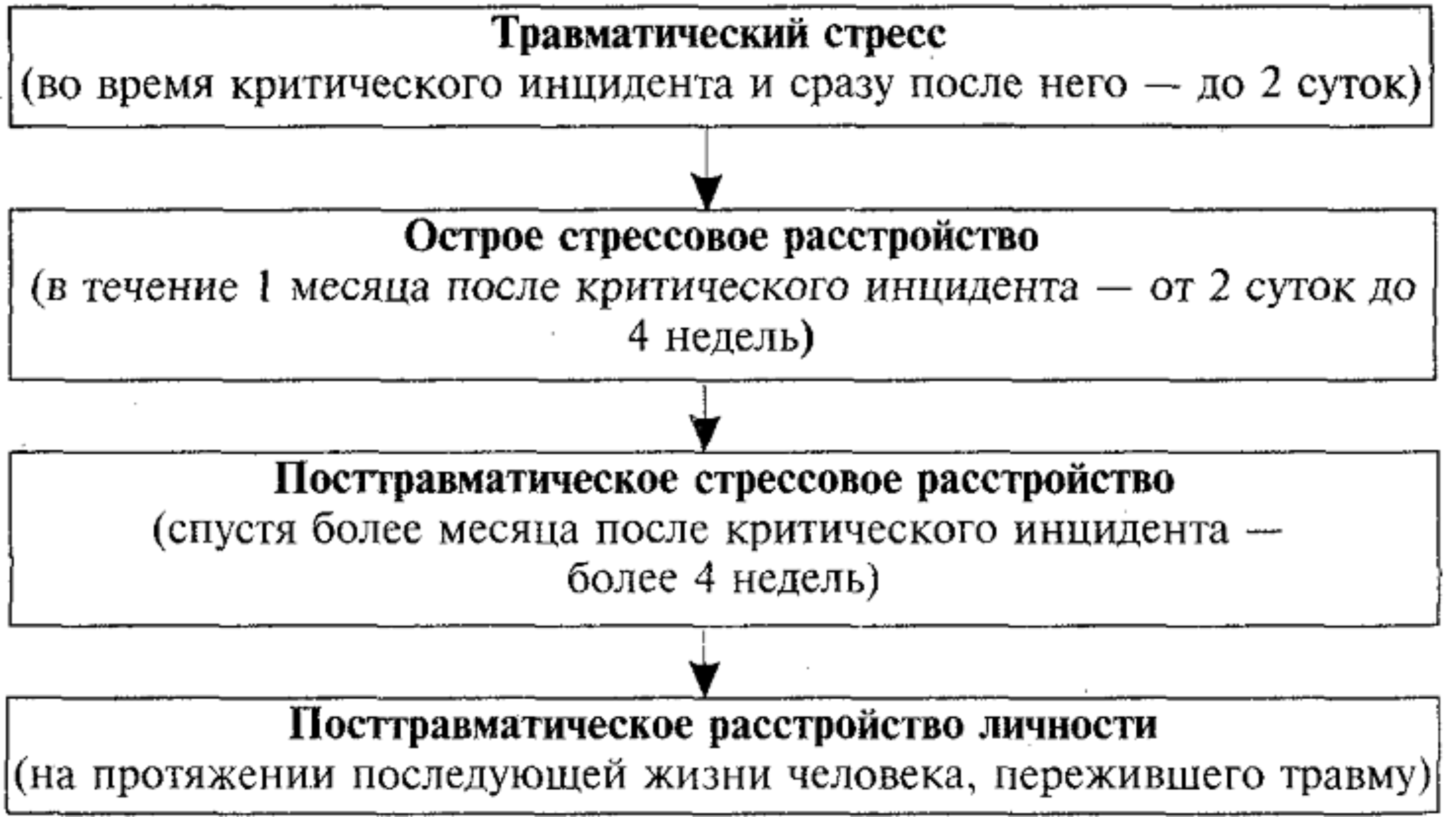 Травматический стресс
(во время критического инцидента и сразу после него — до 2 суток)

Острое стрессовое расстройство
(в течение 1 месяца после критического инцидента — от 2 суток до 4 недель)

Посттравматическое стрессовое расстройство
(спустя более месяца после критического инцидента — более 4 недель)

Посттравматическое расстройство личности
(на протяжении последующей жизни человека, пережившего травму)